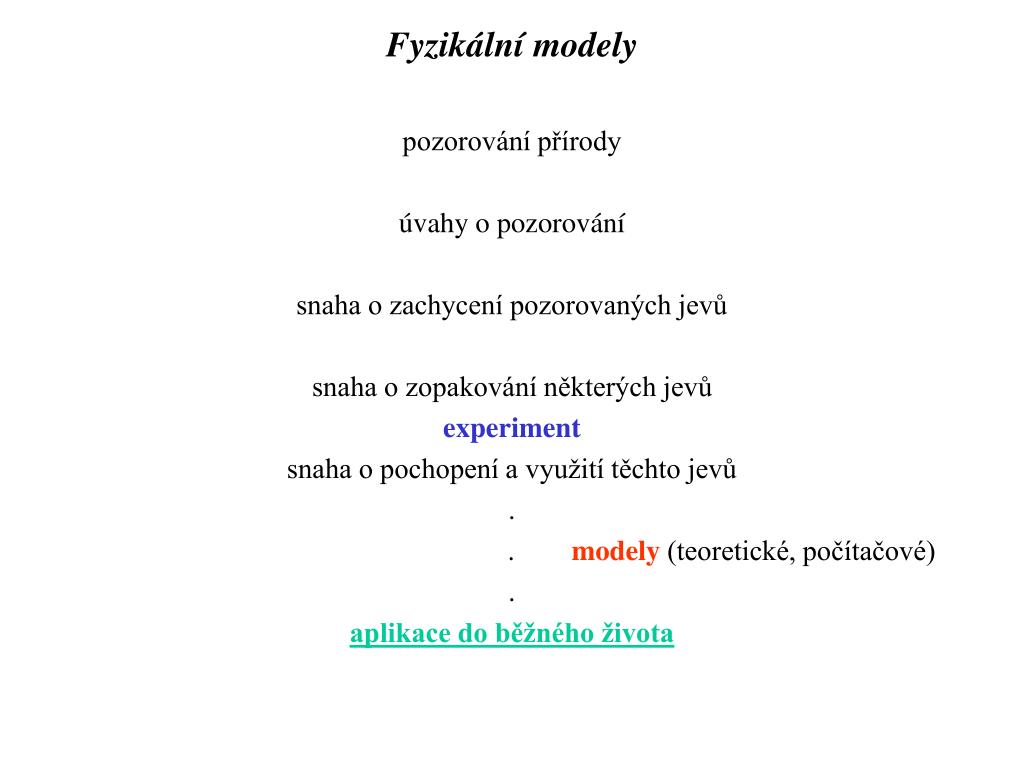 Fyzikální modely

pozorování přírody

úvahy o pozorování

snaha o zachycení pozorovaných jevů

snaha o zopakování některých jevů
experiment
snaha o pochopení a využití těchto jevů
.
. modely (teoretické, počítačové)
.
aplikace do běžného života